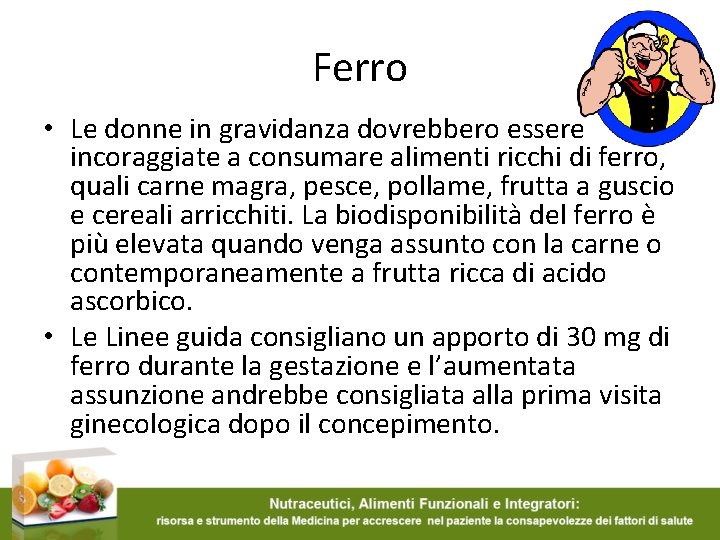 Ferro

• Le donne in gravidanza dovrebbero essere incoraggiate a consumare alimenti ricchi di ferro, quali carne magra, pesce, pollame, frutta a guscio e cereali arricchiti. La biodisponibilità del ferro è più elevata quando venga assunto con la carne o contemporaneamente a frutta ricca di acido ascorbico.
• Le Linee guida consigliano un apporto di 30 mg di ferro durante la gestazione e l'aumentata assunzione andrebbe consigliata alla prima visita ginecologica dopo il concepimento.

Nutraceutici, Alimenti Funzionali e Integratori:
risorsa e strumento della Medicina per accrescere nel paziente la consapevolezze dei fattori di salute